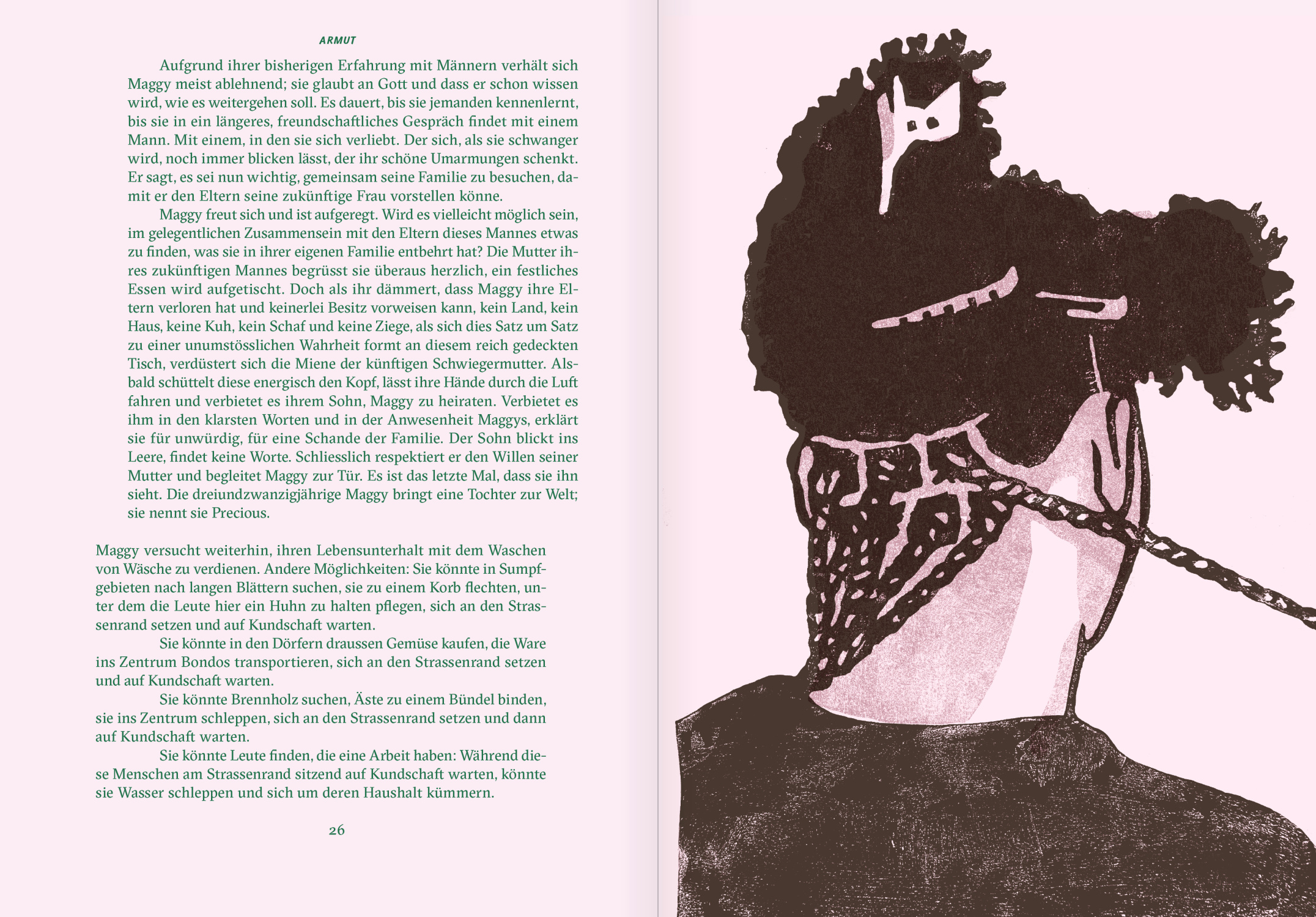 ARMUT

Aufgrund ihrer bisherigen Erfahrung mit Männern verhält sich Maggy meist ablehnend; sie glaubt an Gott und dass er schon wissen wird, wie es weitergehen soll. Es dauert, bis sie jemanden kennenlernt, bis sie in ein längeres, freundschaftliches Gespräch findet mit einem Mann. Mit einem, in den sie sich verliebt. Der sich, als sie schwanger wird, noch immer blicken lässt, der ihr schöne Umarmungen schenkt. Er sagt, es sei nun wichtig, gemeinsam seine Familie zu besuchen, damit er den Eltern seine zukünftige Frau vorstellen könne.

Maggy freut sich und ist aufgeregt. Wird es vielleicht möglich sein, im gelegentlichen Zusammensein mit den Eltern dieses Mannes etwas zu finden, was sie in ihrer eigenen Familie entbehrt hat? Die Mutter ihres zukünftigen Mannes begrüsst sie überaus herzlich, ein festliches Essen wird aufgetischt. Doch als ihr dämmert, dass Maggy ihre Eltern verloren hat und keinerlei Besitz vorweisen kann, kein Land, kein Haus, keine Kuh, kein Schaf und keine Ziege, als sich dies Satz um Satz zu einer unumstösslichen Wahrheit formt an diesem reich gedeckten Tisch, verdüstert sich die Miene der künftigen Schwiegermutter. Alsbald schüttelt diese energisch den Kopf, lässt ihre Hände durch die Luft fahren und verbietet es ihrem Sohn, Maggy zu heiraten. Verbietet es ihm in den klarsten Worten und in der Anwesenheit Maggys, erklärt sie für unwürdig, für eine Schande der Familie. Der Sohn blickt ins Leere, findet keine Worte. Schliesslich respektiert er den Willen seiner Mutter und begleitet Maggy zur Tür. Es ist das letzte Mal, dass sie ihn sieht. Die dreiundzwanzigjährige Maggy bringt eine Tochter zur Welt; sie nennt sie Precious.

Maggy versucht weiterhin, ihren Lebensunterhalt mit dem Waschen von Wäsche zu verdienen. Andere Möglichkeiten: Sie könnte in Sumpfgebieten nach langen Blättern suchen, sie zu einem Korb flechten, unter dem die Leute hier ein Huhn zu halten pflegen, sich an den Strassenrand setzen und auf Kundschaft warten.

Sie könnte in den Dörfern draussen Gemüse kaufen, die Ware ins Zentrum Bondos transportieren, sich an den Strassenrand setzen und auf Kundschaft warten.

Sie könnte Brennholz suchen, Äste zu einem Bündel binden, sie ins Zentrum schleppen, sich an den Strassenrand setzen und dann auf Kundschaft warten.

Sie könnte Leute finden, die eine Arbeit haben: Während diese Menschen am Strassenrand sitzend auf Kundschaft warten, könnte sie Wasser schleppen und sich um deren Haushalt kümmern.

26